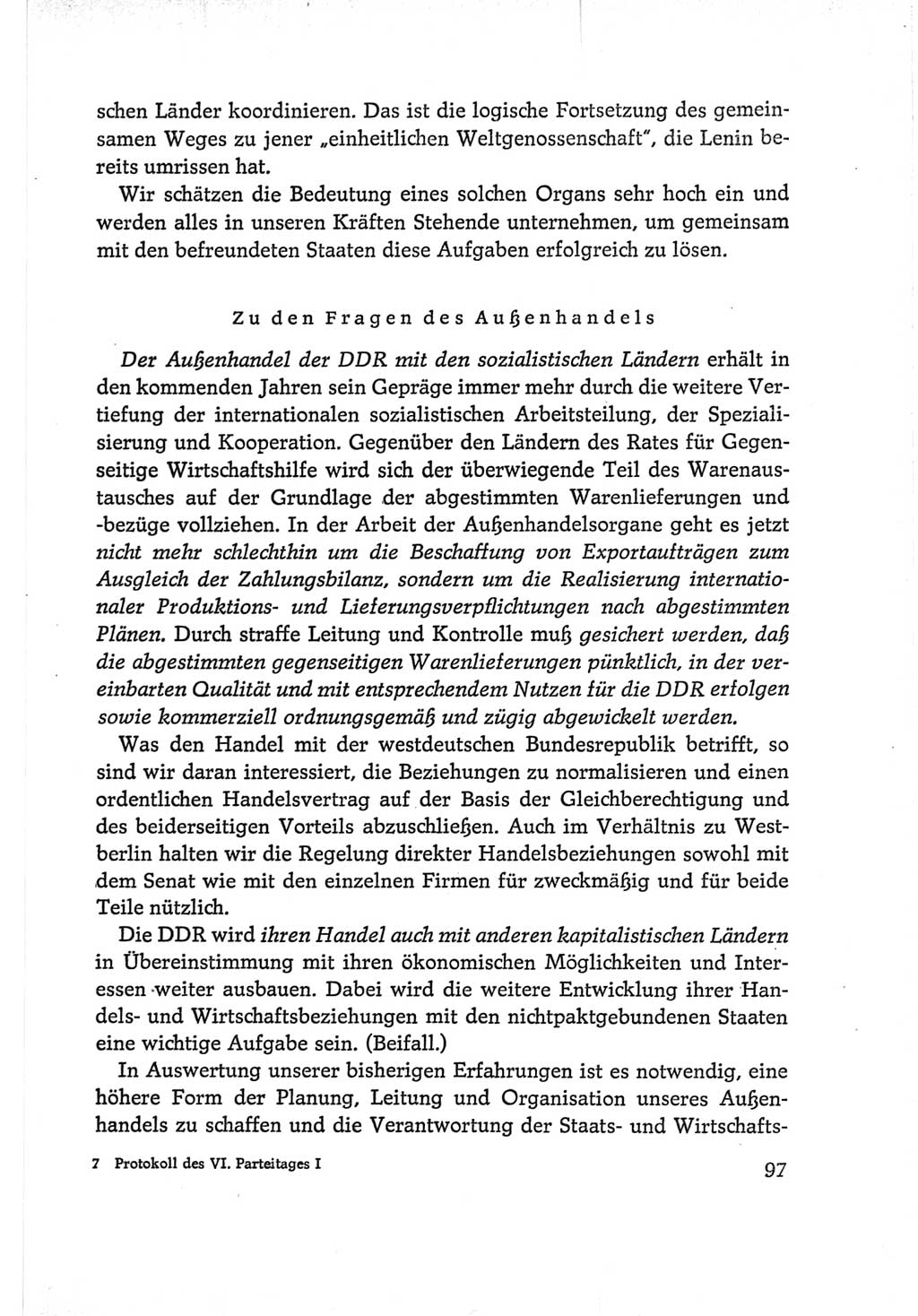 schen Länder koordinieren. Das ist die logische Fortsetzung des gemeinsamen Weges zu jener „einheitlichen Weltgenossenschaft", die Lenin bereits umrissen hat.

Wir schätzen die Bedeutung eines solchen Organs sehr hoch ein und werden alles in unseren Kräften Stehende unternehmen, um gemeinsam mit den befreundeten Staaten diese Aufgaben erfolgreich zu lösen.

Zu den Fragen des Außenhandels

Der Außenhandel der DDR mit den sozialistischen Ländern erhält in den kommenden Jahren sein Gepräge immer mehr durch die weitere Vertiefung der internationalen sozialistischen Arbeitsteilung, der Spezialisierung und Kooperation. Gegenüber den Ländern des Rates für Gegenseitige Wirtschaftshilfe wird sich der überwiegende Teil des Warenaustausches auf der Grundlage der abgestimmten Warenlieferungen und -bezüge vollziehen. In der Arbeit der Außenhandelsorgane geht es jetzt nicht mehr schlechthin um die Beschaffung von Exportaufträgen zum Ausgleich der Zahlungsbilanz, sondern um die Realisierung internationaler Produktions- und Lieferungsverpflichtungen nach abgestimmten Plänen. Durch straffe Leitung und Kontrolle muß gesichert werden, daß die abgestimmten gegenseitigen Warenlieferungen pünktlich, in der vereinbarten Qualität und mit entsprechendem Nutzen für die DDR erfolgen sowie kommerziell ordnungsgemäß und zügig abgewickelt werden.

Was den Handel mit der westdeutschen Bundesrepublik betrifft, so sind wir daran interessiert, die Beziehungen zu normalisieren und einen ordentlichen Handelsvertrag auf der Basis der Gleichberechtigung und des beiderseitigen Vorteils abzuschließen. Auch im Verhältnis zu Westberlin halten wir die Regelung direkter Handelsbeziehungen sowohl mit dem Senat wie mit den einzelnen Firmen für zweckmäßig und für beide Teile nützlich.

Die DDR wird ihren Handel auch mit anderen kapitalistischen Ländern in Übereinstimmung mit ihren ökonomischen Möglichkeiten und Interessen weiter ausbauen. Dabei wird die weitere Entwicklung ihrer Handels- und Wirtschaftsbeziehungen mit den nichtpaktgebundenen Staaten eine wichtige Aufgabe sein. (Beifall.)

In Auswertung unserer bisherigen Erfahrungen ist es notwendig, eine höhere Form der Planung, Leitung und Organisation unseres Außenhandels zu schaffen und die Verantwortung der Staats- und Wirtschafts-

7 Protokoll des VI. Parteitages I

97